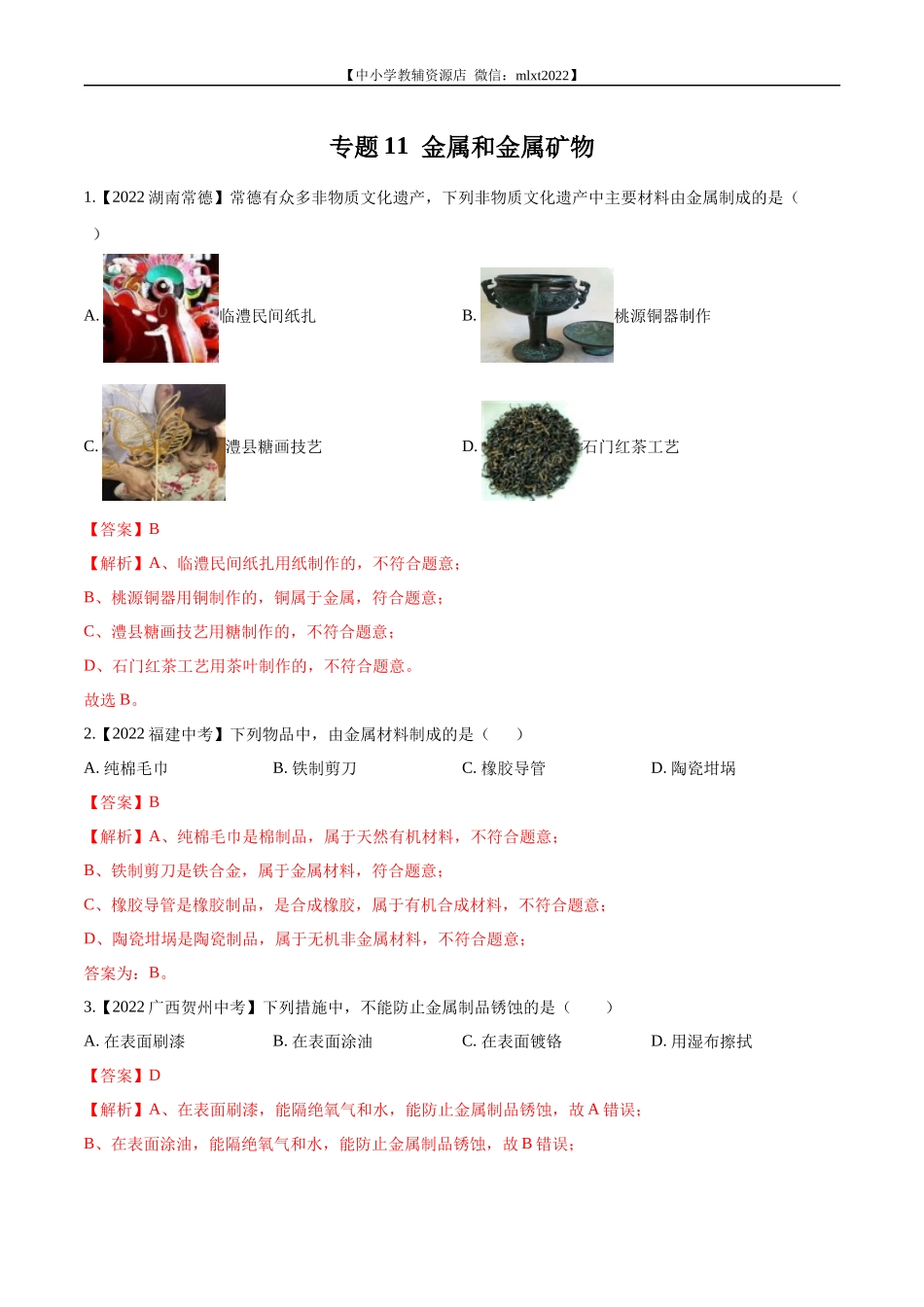 【中小学教辅资源店 微信：mlxt2022】

专题 11 金属和金属矿物

1.【2022 湖南常德】常德有众多非物质文化遗产，下列非物质文化遗产中主要材料由金属制成的是（ ）

A. 临澧民间纸扎

B. 桃源铜器制作

C. 澧县糖画技艺

D. 石门红茶工艺

【答案】B

【解析】A、临澧民间纸扎用纸制作的，不符合题意；

B、桃源铜器用铜制作的，铜属于金属，符合题意；

C、澧县糖画技艺用糖制作的，不符合题意；

D、石门红茶工艺用茶叶制作的，不符合题意。

故选 B。

2.【2022 福建中考】下列物品中，由金属材料制成的是（ ）

A. 纯棉毛巾 B. 铁制剪刀 C. 橡胶导管 D. 陶瓷坩埚

【答案】B

【解析】A、纯棉毛巾是棉制品，属于天然有机材料，不符合题意；

B、铁制剪刀是铁合金，属于金属材料，符合题意；

C、橡胶导管是橡胶制品，是合成橡胶，属于有机合成材料，不符合题意；

D、陶瓷坩埚是陶瓷制品，属于无机非金属材料，不符合题意；

答案为：B。

3.【2022 广西贺州中考】下列措施中，不能防止金属制品锈蚀的是（ ）

A. 在表面刷漆 B. 在表面涂油 C. 在表面镀铬 D. 用湿布擦拭

【答案】D

【解析】A、在表面刷漆，能隔绝氧气和水，能防止金属制品锈蚀，故 A 错误；

B、在表面涂油，能隔绝氧气和水，能防止金属制品锈蚀，故 B 错误；